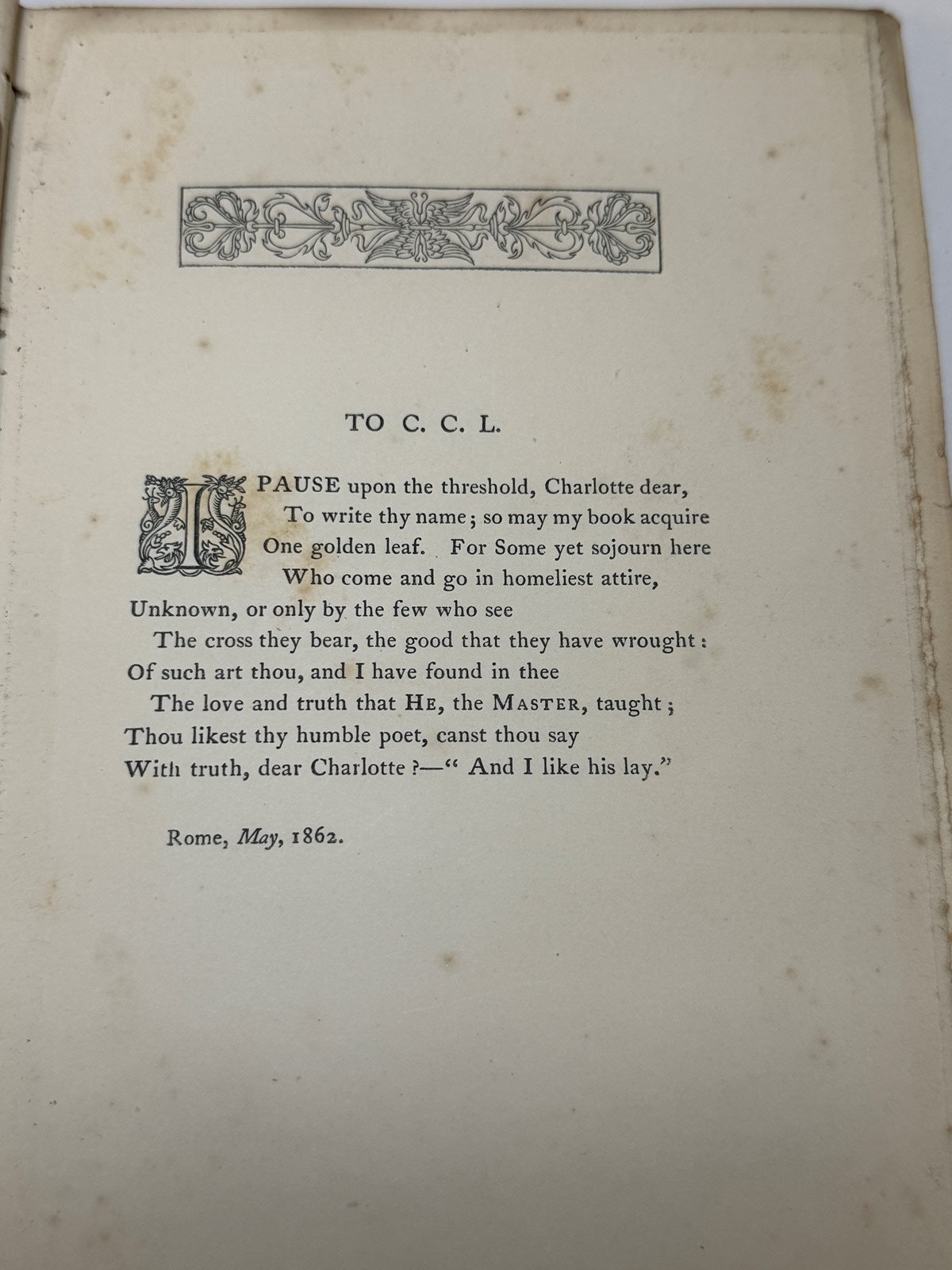 TO C. C. L.

I PAUSE upon the threshold, Charlotte dear,
To write thy name; so may my book acquire
One golden leaf. For Some yet sojourn here
Who come and go in homeliest attire,
Unknown, or only by the few who see
The cross they bear, the good that they have wrought:
Of such art thou, and I have found in thee
The love and truth that HE, the MASTER, taught;
Thou likest thy humble poet, canst thou say
With truth, dear Charlotte?—" And I like his lay."

Rome, May, 1862.